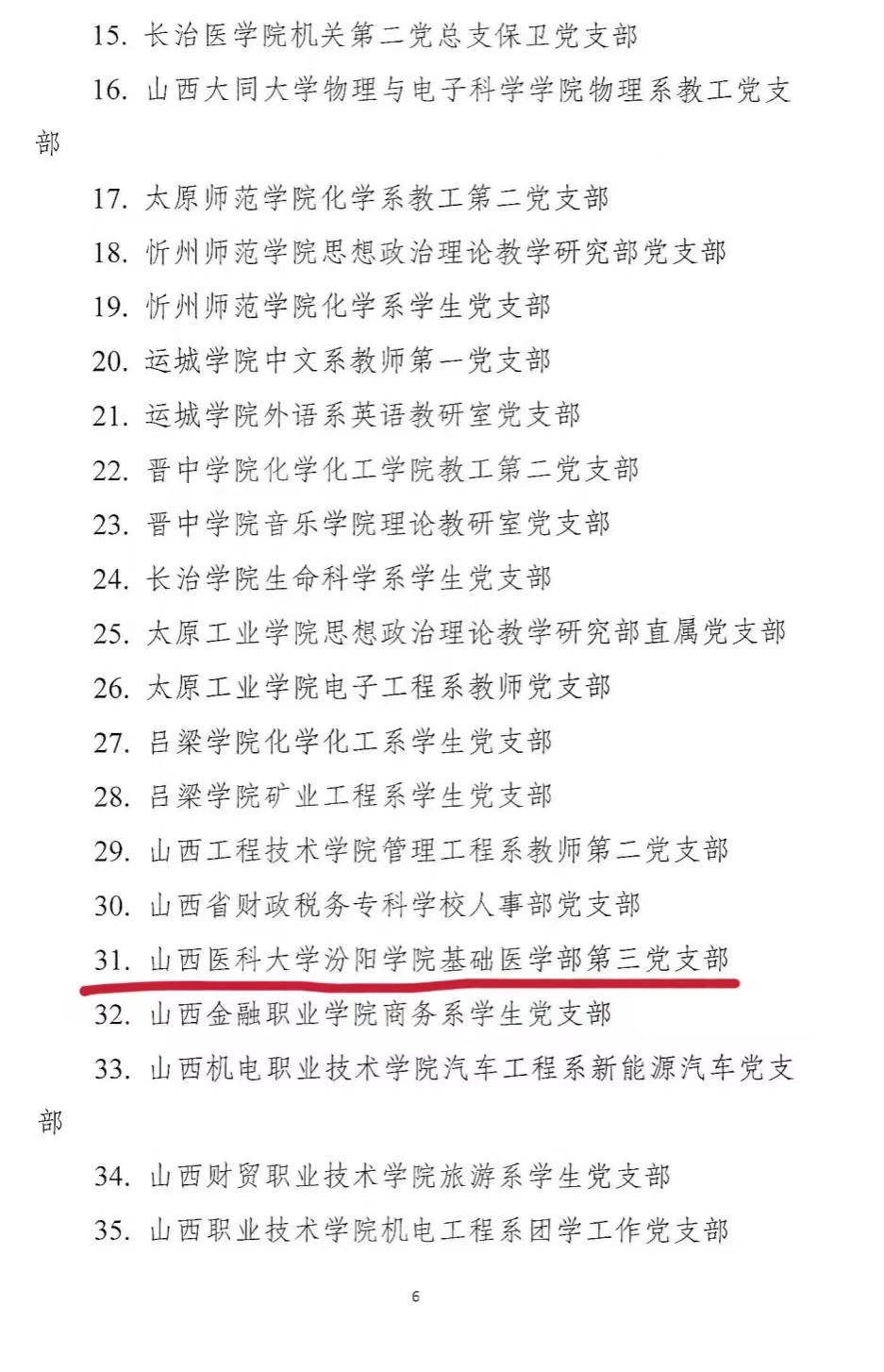 15. 长治医学院机关第二党总支保卫党支部

16. 山西大同大学物理与电子科学学院物理系教工党支部

17. 太原师范学院化学系教工第二党支部

18. 忻州师范学院思想政治理论教学研究部党支部

19. 忻州师范学院化学系学生党支部

20. 运城学院中文系教师第一党支部

21. 运城学院外语系英语教研室党支部

22. 晋中学院化学化工学院教工第二党支部

23. 晋中学院音乐学院理论教研室党支部

24. 长治学院生命科学系学生党支部

25. 太原工业学院思想政治理论教学研究部直属党支部

26. 太原工业学院电子工程系教师党支部

27. 吕梁学院化学化工系学生党支部

28. 吕梁学院矿业工程系学生党支部

29. 山西工程技术学院管理工程系教师第二党支部

30. 山西省财政税务专科学校人事部党支部

31. 山西医科大学汾阳学院基础医学部第三党支部

32. 山西金融职业学院商务系学生党支部

33. 山西机电职业技术学院汽车工程系新能源汽车党支部

34. 山西财贸职业技术学院旅游系学生党支部

35. 山西职业技术学院机电工程系团学工作党支部

6